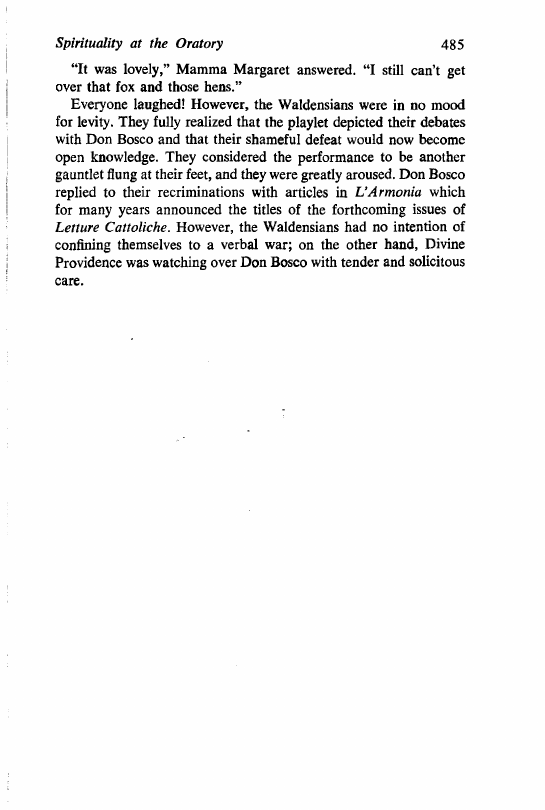 Spirituality at the Oratory 485

"It was lovely," Mamma Margaret answered. "I still can't get over that fox and those hens."

Everyone laughed! However, the Waldensians were in no mood for levity. They fully realized that the playlet depicted their debates with Don Bosco and that their shameful defeat would now become open knowledge. They considered the performance to be another gauntlet flung at their feet, and they were greatly aroused. Don Bosco replied to their recriminations with articles in L'Armonia which for many years announced the titles of the forthcoming issues of Letture Cattoliche. However, the Waldensians had no intention of confining themselves to a verbal war; on the other hand, Divine Providence was watching over Don Bosco with tender and solicitous care.